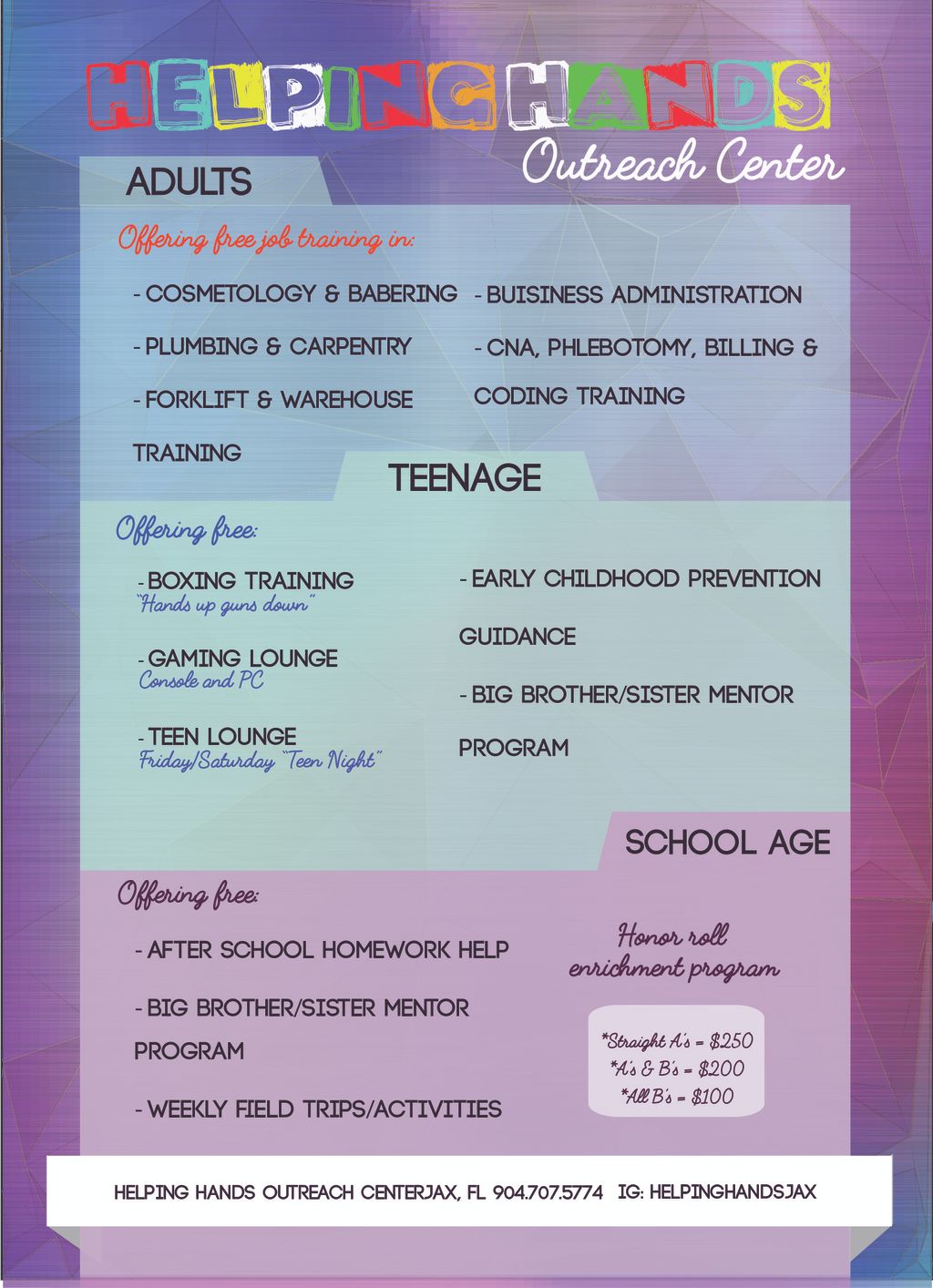 HELPING HANDS
Outreach Center

ADULTS

Offering free job training in:

- COSMETOLOGY & BABERING
- PLUMBING & CARPENTRY
- FORKLIFT & WAREHOUSE TRAINING

- BUISINESS ADMINISTRATION
- CNA, PHLEBOTOMY, BILLING & CODING TRAINING

TEENAGE

Offering free:

- BOXING TRAINING
"Hands up guns down"
- GAMING LOUNGE
Console and PC
- TEEN LOUNGE
Friday/Saturday "Teen Night"

- EARLY CHILDHOOD PREVENTION GUIDANCE
- BIG BROTHER/SISTER MENTOR PROGRAM

SCHOOL AGE

Offering free:

- AFTER SCHOOL HOMEWORK HELP
- BIG BROTHER/SISTER MENTOR PROGRAM
- WEEKLY FIELD TRIPS/ACTIVITIES

Honor roll enrichment program

*Straight A's = $250
*A's & B's = $200
*All B's = $100

HELPING HANDS OUTREACH CENTERJAX, FL 904.707.5774 IG: HELPINGHANDSJAX